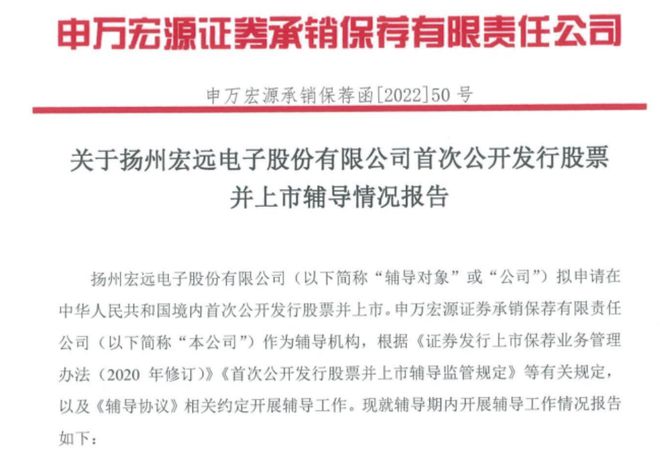 申万宏源证券承销保荐有限责任公司

申万宏源承销保荐函[2022]50号

关于扬州宏远电子股份有限公司首次公开发行股票并上市辅导情况报告

扬州宏远电子股份有限公司（以下简称“辅导对象”或“公司”）拟申请在中华人民共和国境内首次公开发行股票并上市。申万宏源证券承销保荐有限责任公司（以下简称“本公司”）作为辅导机构，根据《证券发行上市保荐业务管理办法（2020年修订）》《首次公开发行股票并上市辅导监管规定》等有关规定，以及《辅导协议》相关约定开展辅导工作。现就辅导期内开展辅导工作情况报告如下：